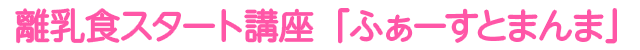 離乳食スタート講座「ふぁーすとまんま」